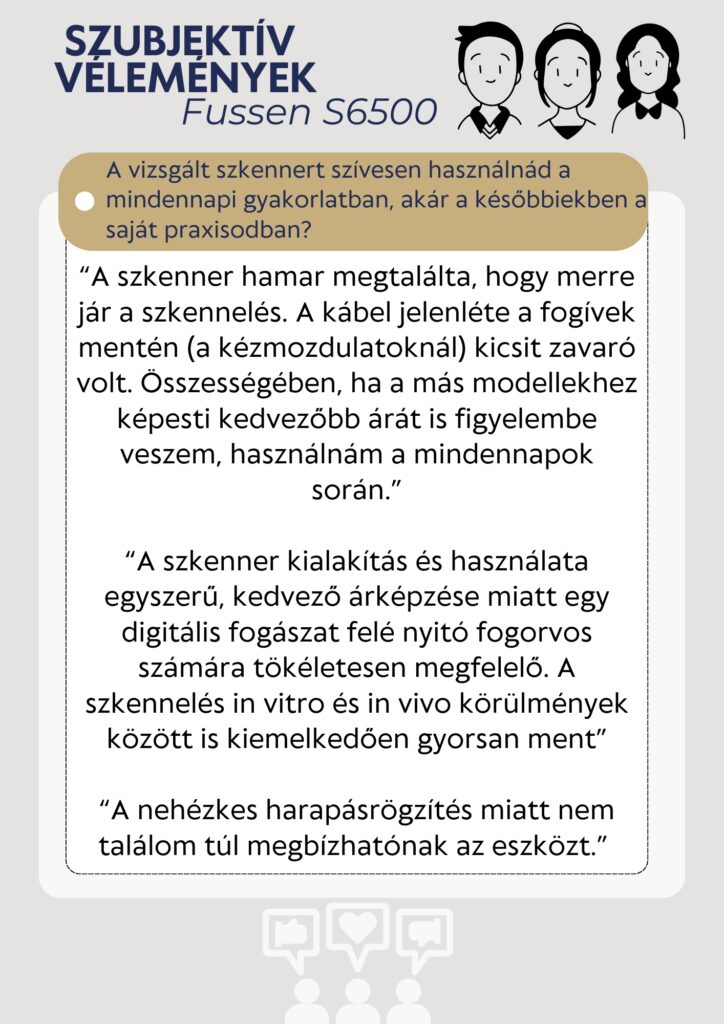 SZUBJEKTÍV VÉLEMÉNYEK
Fussen S6500

A vizsgált szkennert szívesen használnád a mindennapi gyakorlatban, akár a későbbiekben a saját praxisodban?

“A szkenner hamar megtalálta, hogy merre jár a szkennelés. A kábel jelenléte a fogívek mentén (a kézmozdulatoknál) kicsit zavaró volt. Összességében, ha a más modellekhez képesti kedvezőbb árát is figyelembe veszem, használnám a mindennapok során.”

“A szkenner kialakítás és használata egyszerű, kedvező árképzése miatt egy digitális fogászat felé nyitó fogorvos számára tökéletesen megfelelő. A szkennelés in vitro és in vivo körülmények között is kiemelkedően gyorsan ment”

“A nehézkes harapásrögzítés miatt nem találom túl megbízhatónak az eszközt.”